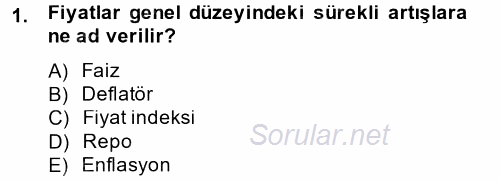 1. Fiyatlar genel düzeyindeki sürekli artışlara ne ad verilir?

A) Faiz
B) Deflatör
C) Fiyat indeksi
D) Repo
E) Enflasyon

Sorular.net